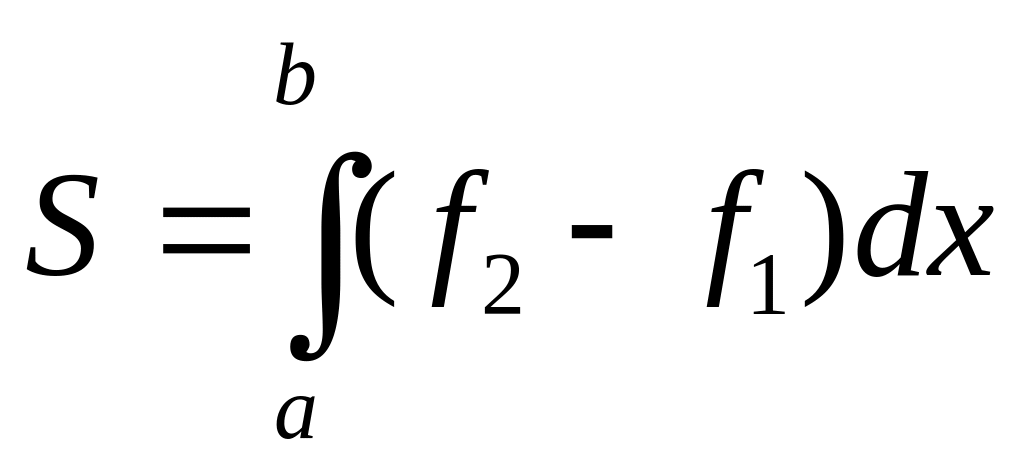 $S = \int_{a}^{b} (f_2 - f_1) dx$